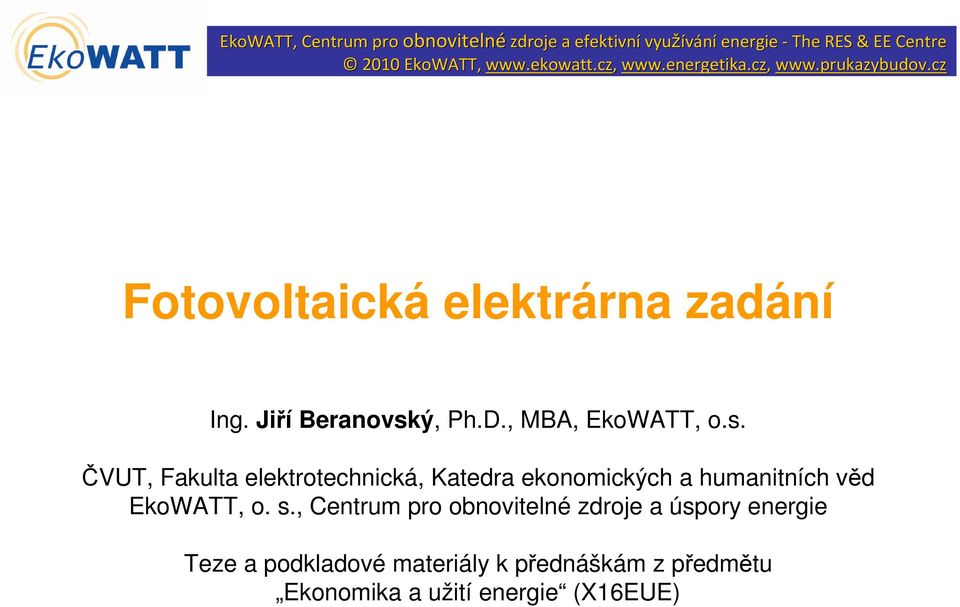 EkoWATT

EkoWATT, Centrum pro obnovitelné zdroje a efektivní využívání energie - The RES & EE Centre
© 2010 EkoWATT, www.ekowatt.cz, www.energetika.cz, www.prukazybudov.cz

Fotovoltaická elektrárna zadání

Ing. Jiří Beranovský, Ph.D., MBA, EkoWATT, o.s.

ČVUT, Fakulta elektrotechnická, Katedra ekonomických a humanitních věd
EkoWATT, o. s., Centrum pro obnovitelné zdroje a úspory energie

Teze a podkladové materiály k přednáškám z předmětu
„Ekonomika a užití energie“ (X16EUE)